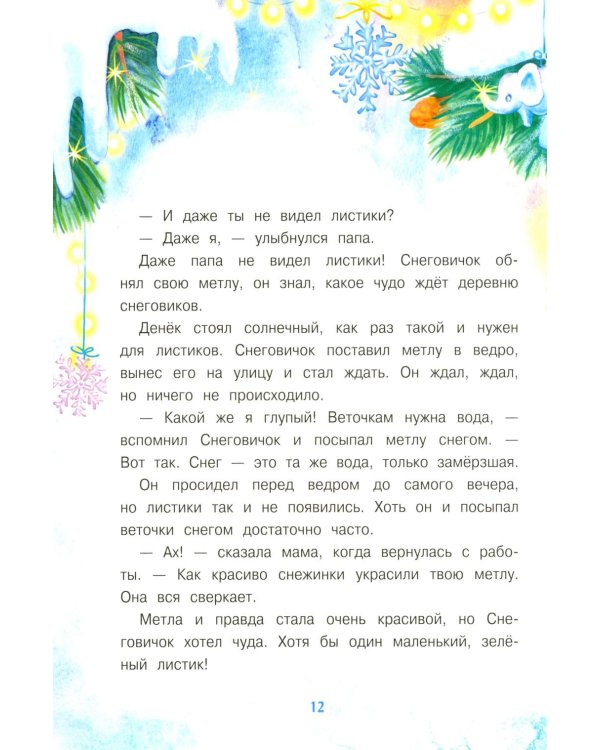 — И даже ты не видел листики?

— Даже я, — улыбнулся папа.

Даже папа не видел листики! Снеговичок обнял свою метлу, он знал, какое чудо ждёт деревню снеговиков.

Денёк стоял солнечный, как раз такой и нужен для листиков. Снеговичок поставил метлу в ведро, вынес его на улицу и стал ждать. Он ждал, ждал, но ничего не происходило.

— Какой же я глупый! Веточкам нужна вода, — вспомнил Снеговичок и посыпал метлу снегом. — Вот так. Снег — это та же вода, только замёрзшая.

Он просидел перед ведром до самого вечера, но листики так и не появились. Хоть он и посыпал веточки снегом достаточно часто.

— Ах! — сказала мама, когда вернулась с работы. — Как красиво снежинки украсили твою метлу. Она вся сверкает.

Метла и правда стала очень красивой, но Снеговичок хотел чуда. Хотя бы один маленький, зелёный листик!

12